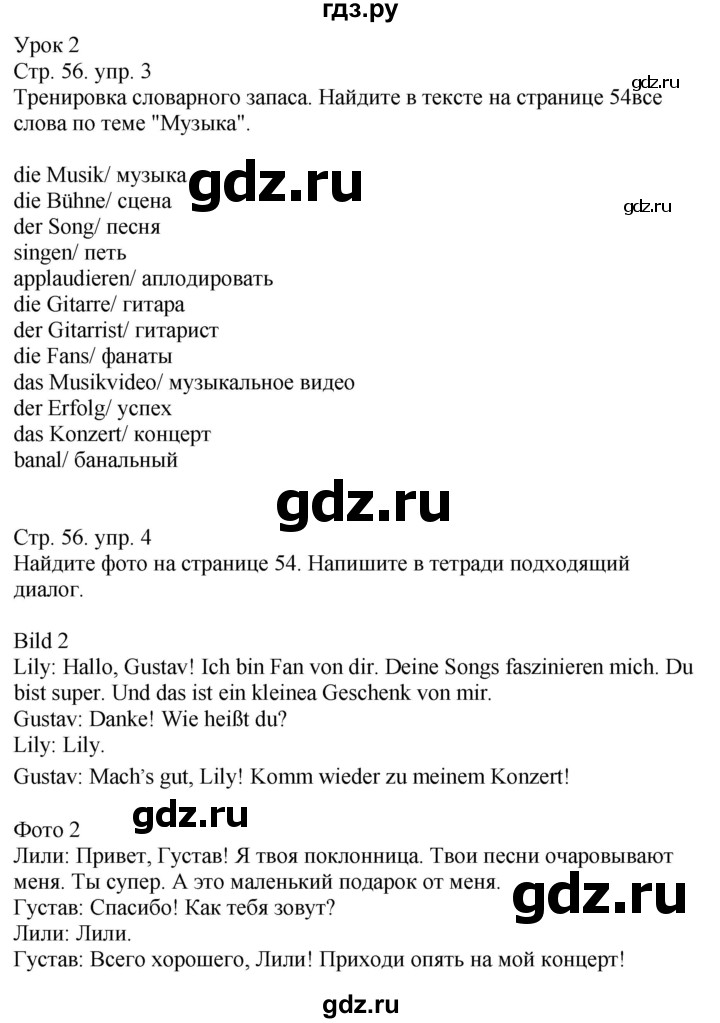 гдз.ру

Урок 2
Стр. 56. упр. 3
Тренировка словарного запаса. Найдите в тексте на странице 54все слова по теме "Музыка".

gdz.ru

die Musik/ музыка
die Bühne/ сцена
der Song/ песня
singen/ петь
applaudieren/ аплодировать
die Gitarre/ гитара
der Gitarrist/ гитарист
die Fans/ фанаты
das Musikvideo/ музыкальное видео
der Erfolg/ успех
das Konzert/ концерт
banal/ банальный

gdz.ru

gdz.ru

gdz.ru

Стр. 56. упр. 4
Найдите фото на странице 54. Напишите в тетради подходящий диалог.

Bild 2
Lily: Hallo, Gustav! Ich bin Fan von dir. Deine Songs faszinieren mich. Du bist super. Und das ist ein kleinea Geschenk von mir.
Gustav: Danke! Wie heißt du?
Lily: Lily.
Gustav: Mach's gut, Lily! Komm wieder zu meinem Konzert!

gdz.ru

Фото 2
Лили: Привет, Густав! Я твоя поклонница. Твои песни очаровывают меня. Ты супер. А это маленький подарок от меня.
Густав: Спасибо! Как тебя зовут?
Лили: Лили.
Густав: Всего хорошего, Лили! Приходи опять на мой концерт!

gdz.ru

gdz.ru